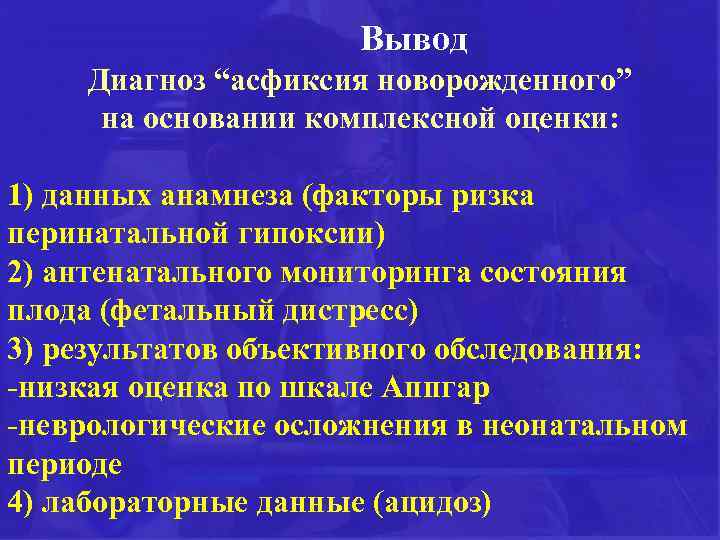 Вывод
Диагноз “асфиксия новорожденного” на основании комплексной оценки:

1) данных анамнеза (факторы ризка перинатальной гипоксии)
2) антенатального мониторинга состояния плода (фетальный дистресс)
3) результатов объективного обследования:
-низкая оценка по шкале Аппгар
-неврологические осложнения в неонатальном периоде
4) лабораторные данные (ацидоз)